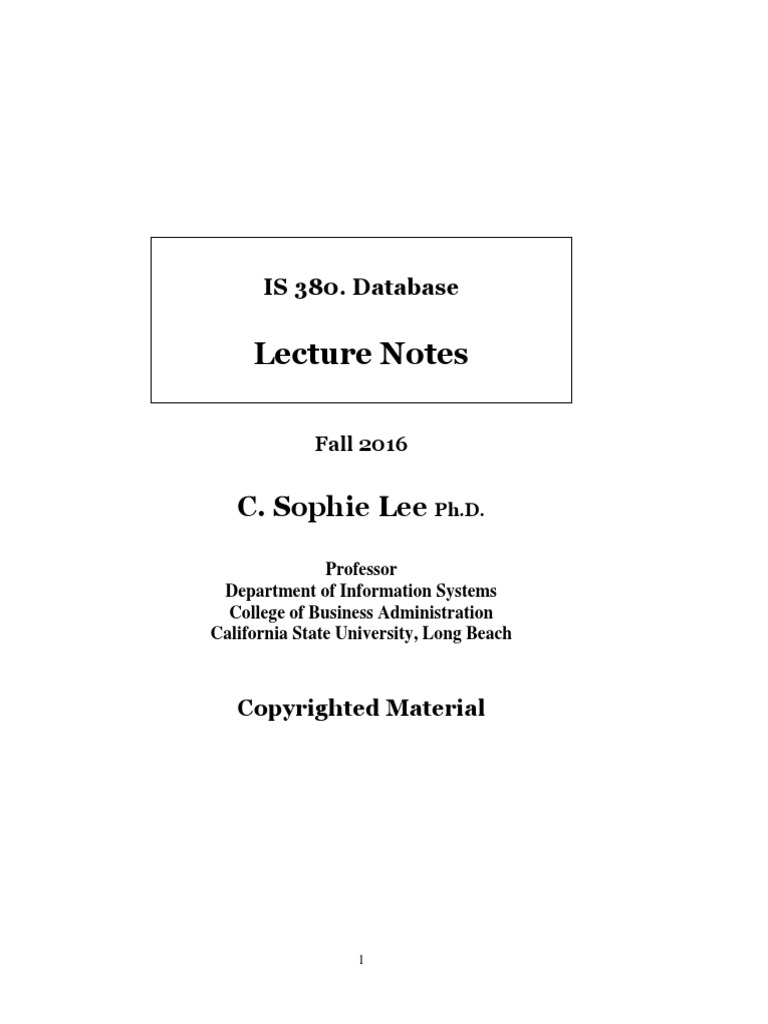 IS 380. Database

Lecture Notes

Fall 2016

C. Sophie Lee Ph.D.

Professor
Department of Information Systems
College of Business Administration
California State University, Long Beach

Copyrighted Material

1